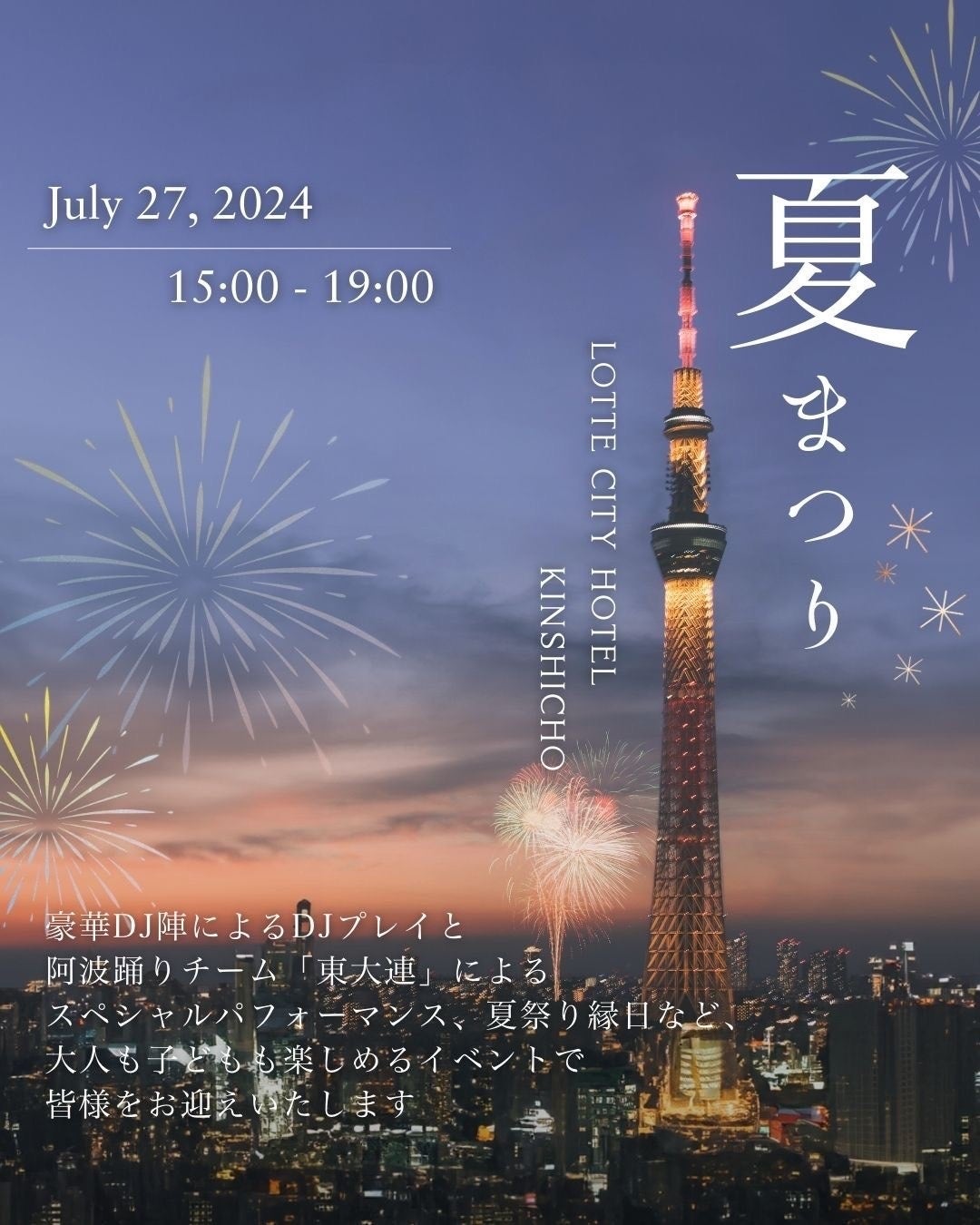 July 27, 2024

15:00 - 19:00

夏まつり

LOTTE CITY HOTEL KINSHICHO

豪華DJ陣によるDJプレイと
阿波踊りチーム「東大連」による
スペシャルパフォーマンス、夏祭り縁日など、
大人も子どもも楽しめるイベントで
皆様をお迎えいたします